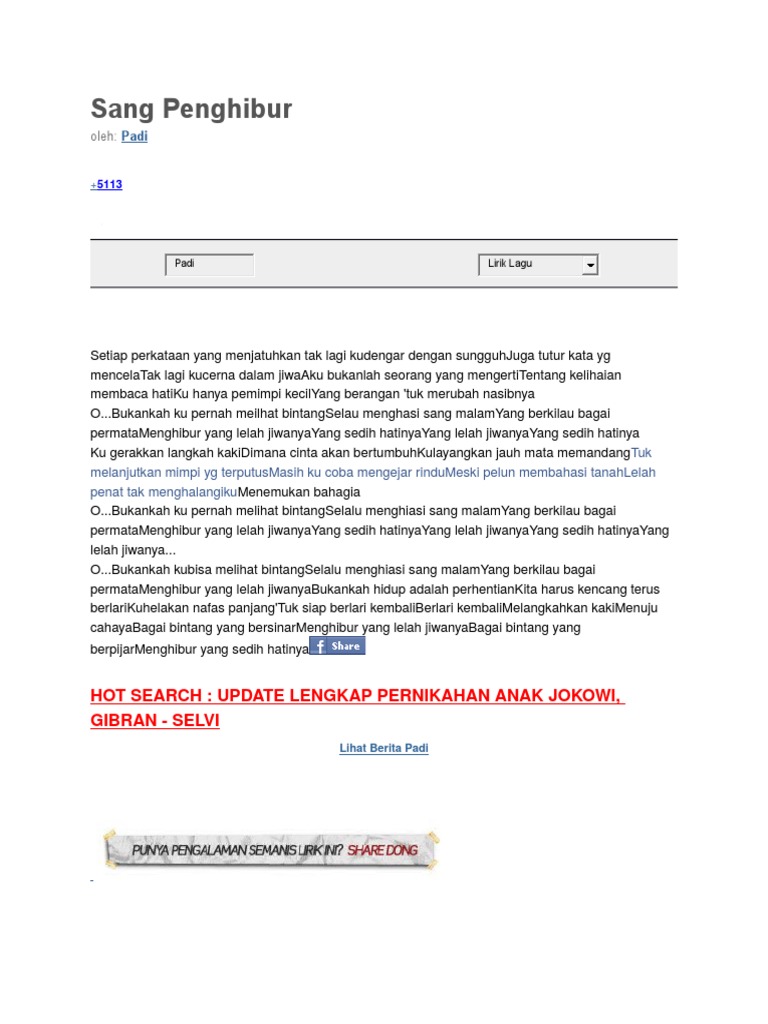 Sang Penghibur

oleh: Padi

+5113

Padi

Lirik Lagu

Setiap perkataan yang menjatuhkan tak lagi kudengar dengan sungguhJuga tutur kata yg mencelaTak lagi kucerna dalam jiwaAku bukanlah seorang yang mengertiTentang kelihaian membaca hatiKu hanya pemimpi kecilYang berangan 'tuk merubah nasibnya
O...Bukankah ku pernah melihat bintangSelau menghasi sang malamYang berkilau bagai permataMenghibur yang lelah jiwanyaYang sedih hatinyaYang lelah jiwanyaYang sedih hatinya
Ku gerakkan langkah kakiDimana cinta akan bertumbuhKulayangkan jauh mata memandangTuk melanjutkan mimpi yg terputusMasih ku coba mengejar rinduMeski pelun membahasi tanahLelah penat tak menghalangikuMenemukan bahagia
O...Bukankah ku pernah melihat bintangSelalu menghiasi sang malamYang berkilau bagai permataMenghibur yang lelah jiwanyaYang sedih hatinyaYang lelah jiwanyaYang sedih hatinyaYang lelah jiwanya...
O...Bukankah kubisa melihat bintangSelalu menghiasi sang malamYang berkilau bagai permataMenghibur yang lelah jiwanyaBukankah hidup adalah perhentianKita harus kencang terus berlariKuhelakan nafas panjang'Tuk siap berlari kembaliBerlari kembaliMelangkahkan kakiMenuju cahayaBagai bintang yang bersinarMenghibur yang lelah jiwanyaBagai bintang yang berpijarMenghibur yang sedih hatinya Share

HOT SEARCH : UPDATE LENGKAP PERNIKAHAN ANAK JOKOWI, GIBRAN - SELVI

Lihat Berita Padi

PUNYA PENGALAMAN SEMANIS LIRIK INI? SHARE DONG